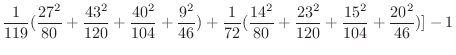 $\frac{1}{119}(\frac{27^2}{80}+\frac{43^2}{120}+\frac{40^2}{104}+\frac{9^2}{46})+\frac{1}{72}(\frac{14^2}{80}+\frac{23^2}{120}+\frac{15^2}{104}+\frac{20^2}{46})]-1$